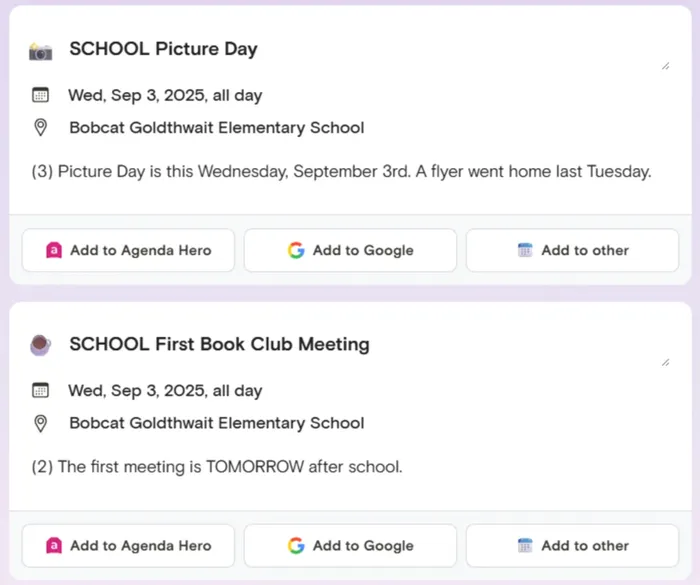 SCHOOL Picture Day

Wed, Sep 3, 2025, all day

Bobcat Goldthwait Elementary School

(3) Picture Day is this Wednesday, September 3rd. A flyer went home last Tuesday.

Add to Agenda Hero

Add to Google

Add to other

SCHOOL First Book Club Meeting

Wed, Sep 3, 2025, all day

Bobcat Goldthwait Elementary School

(2) The first meeting is TOMORROW after school.

Add to Agenda Hero

Add to Google

Add to other